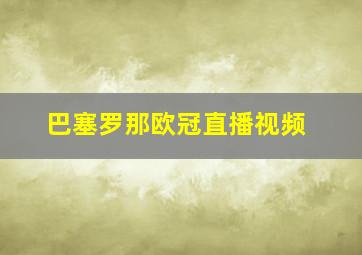 巴塞罗那欧冠直播视频